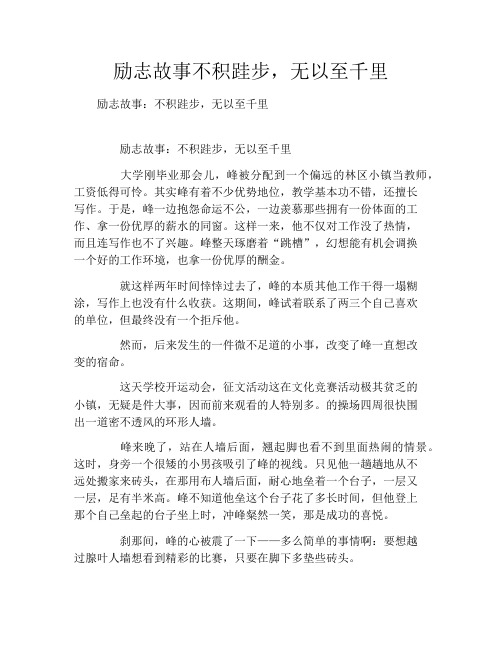 励志故事不积跬步，无以至千里

励志故事：不积跬步，无以至千里

励志故事：不积跬步，无以至千里

大学刚毕业那会儿，峰被分配到一个偏远的林区小镇当教师，工资低得可怜。其实峰有着不少优势地位，教学基本功不错，还擅长写作。于是，峰一边抱怨命运不公，一边羡慕那些拥有一份体面的工作、拿一份优厚的薪水的同窗。这样一来，他不仅对工作没了热情，而且连写作也不了兴趣。峰整天琢磨着“跳槽”，幻想能有机会调换一个好的工作环境，也拿一份优厚的酬金。

就这样两年时间悻悻过去了，峰的本质其他工作干得一塌糊涂，写作上也没有什么收获。这期间，峰试着联系了两三个自己喜欢的单位，但最终没有一个拒斥他。

然而，后来发生的一件微不足道的小事，改变了峰一直想改变的宿命。

这天学校开运动会，征文活动这在文化竞赛活动极其贫乏的小镇，无疑是件大事，因而前来观看的人特别多。的操场四周很快围出一道密不透风的环形人墙。

峰来晚了，站在人墙后面，翘起脚也看不到里面热闹的情景。这时，身旁一个很矮的小男孩吸引了峰的视线。只见他一趟趟地从不远处搬家来砖头，在那用布人墙后面，耐心地垒着一个台子，一层又一层，足有半米高。峰不知道他垒这个台子花了多长时间，但他登上那个自己垒起的台子坐上时，冲峰粲然一笑，那是成功的喜悦。

刹那间，峰的心被震了一下——多么简单的事情啊：要想越过腺叶人墙想看到精彩的比赛，只要在脚下多垫些砖头。